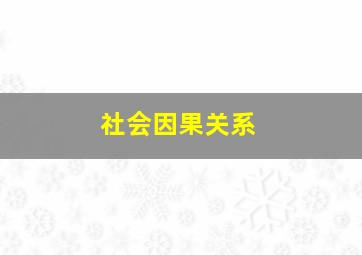 社会因果关系